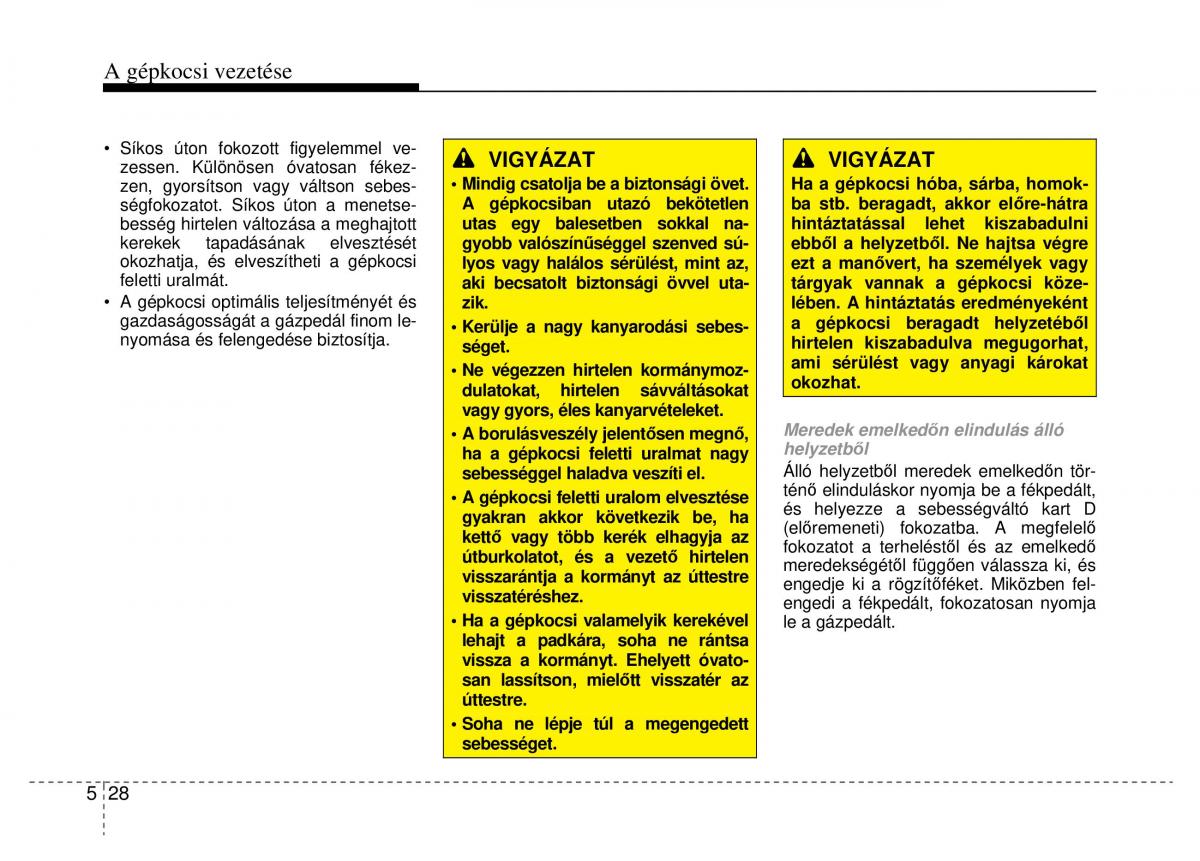 A gépkocsi vezetése

• Síkos úton fokozott figyelemmel vezessen. Különösen óvatosan fékezzen, gyorsítson vagy váltson sebességfokozatot. Síkos úton a menetsebesség hirtelen változása a meghajtott kerekek tapadásának elvesztését okozhatja, és elveszítheti a gépkocsi feletti uralmát.
• A gépkocsi optimális teljesítményét és gazdaságosságát a gázpedál finom lenyomása és felengedése biztosítja.

VIGYÁZAT
• Mindig csatolja be a biztonsági övet. A gépkocsiban utazó bekötetlen utas egy balesetben sokkal nagyobb valószínűséggel szenved súlyos vagy halálos sérülést, mint az, aki becsatolt biztonsági övvel utazik.
• Kerülje a nagy kanyarodási sebességet.
• Ne végezzen hirtelen kormánymozdulatokat, hirtelen sávváltásokat vagy gyors, éles kanyarvételeket.
• A borulásveszély jelentősen megnő, ha a gépkocsi feletti uralmat nagy sebességgel haladva veszíti el.
• A gépkocsi feletti uralom elvesztése gyakran akkor következik be, ha kettő vagy több kerék elhagyja az útburkolatot, és a vezető hirtelen visszarántja a kormányt az úttestre visszatéréshez.
• Ha a gépkocsi valamelyik kerekével lehajt a padkára, soha ne rántsa vissza a kormányt. Ehelyett óvatosan lassítson, mielőtt visszatér az úttestre.
• Soha ne lépje túl a megengedett sebességet.

VIGYÁZAT
Ha a gépkocsi hóba, sárba, homokba stb. beragadt, akkor előre-hátra hintáztatással lehet kiszabadulni ebből a helyzetből. Ne hajtsa végre ezt a manővert, ha személyek vagy tárgyak vannak a gépkocsi közelében. A hintáztatás eredményeként a gépkocsi beragadt helyzetéből hirtelen kiszabadulva megugorhat, ami sérülést vagy anyagi károkat okozhat.

Meredek emelkedőn elindulás álló helyzetből
Álló helyzetből meredek emelkedőn történő elinduláskor nyomja be a fékpedált, és helyezze a sebességváltó kart D (előremeneti) fokozatba. A megfelelő fokozatot a terheléstől és az emelkedő meredekségétől függően válassza ki, és engedje ki a rögzítőféket. Miközben felengedi a fékpedált, fokozatosan nyomja le a gázpedált.

5 28